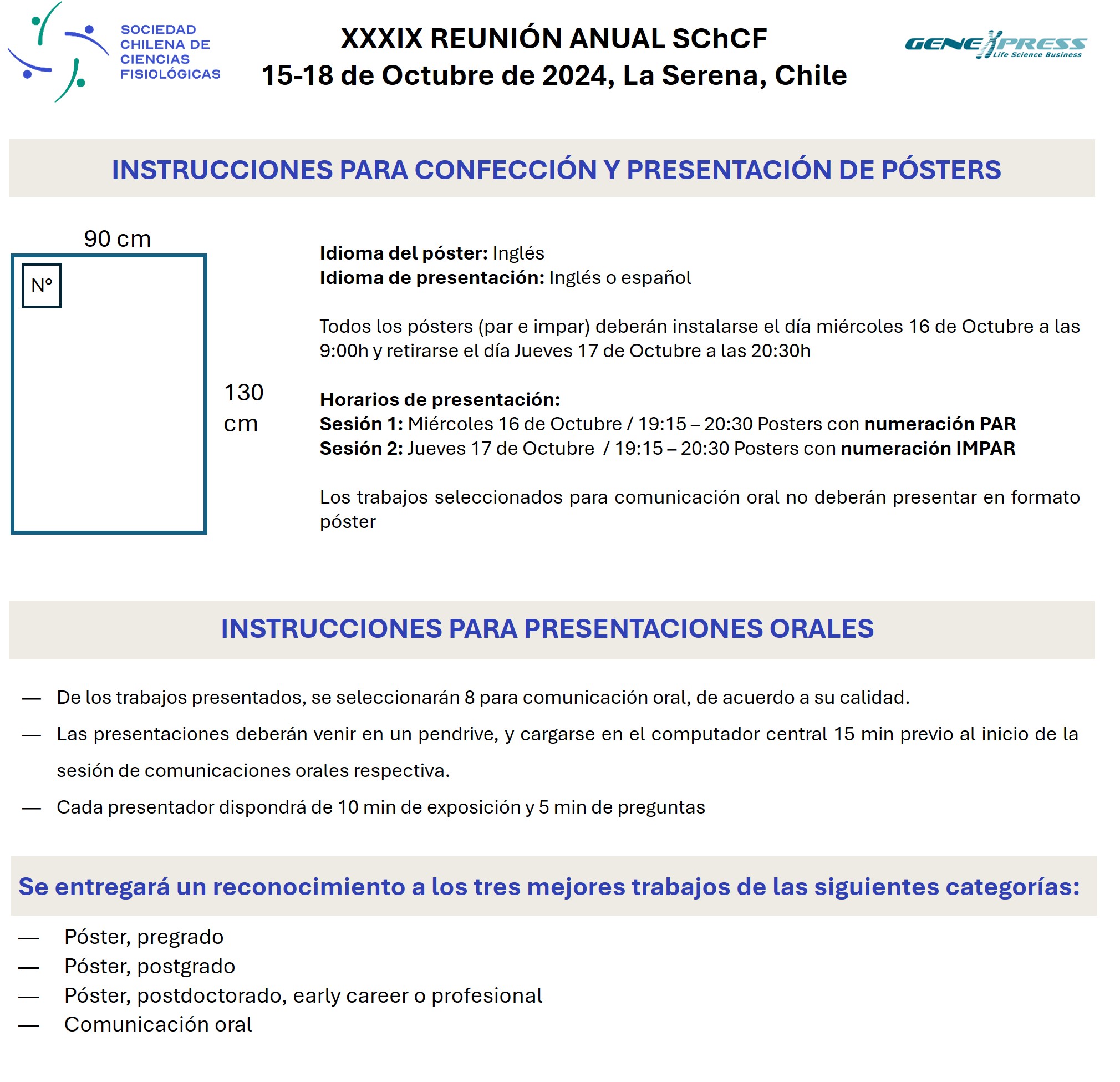 SOCIEDAD CHILENA DE CIENCIAS FISIOLÓGICAS

XXXIX REUNIÓN ANUAL SChCF
15-18 de Octubre de 2024, La Serena, Chile

GENEXPRESS Life Science Business

INSTRUCCIONES PARA CONFECCIÓN Y PRESENTACIÓN DE PÓSTERS

90 cm

N°

130 cm

Idioma del póster: Inglés
Idioma de presentación: Inglés o español

Todos los pósters (par e impar) deberán instalarse el día miércoles 16 de Octubre a las 9:00h y retirarse el día Jueves 17 de Octubre a las 20:30h

Horarios de presentación:
Sesión 1: Miércoles 16 de Octubre / 19:15 – 20:30 Posters con numeración PAR
Sesión 2: Jueves 17 de Octubre / 19:15 – 20:30 Posters con numeración IMPAR

Los trabajos seleccionados para comunicación oral no deberán presentar en formato póster

INSTRUCCIONES PARA PRESENTACIONES ORALES

— De los trabajos presentados, se seleccionarán 8 para comunicación oral, de acuerdo a su calidad.
— Las presentaciones deberán venir en un pendrive, y cargarse en el computador central 15 min previo al inicio de la sesión de comunicaciones orales respectiva.
— Cada presentador dispondrá de 10 min de exposición y 5 min de preguntas

Se entregará un reconocimiento a los tres mejores trabajos de las siguientes categorías:

— Póster, pregrado
— Póster, postgrado
— Póster, postdoctorado, early career o profesional
— Comunicación oral